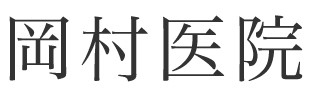 岡村医院